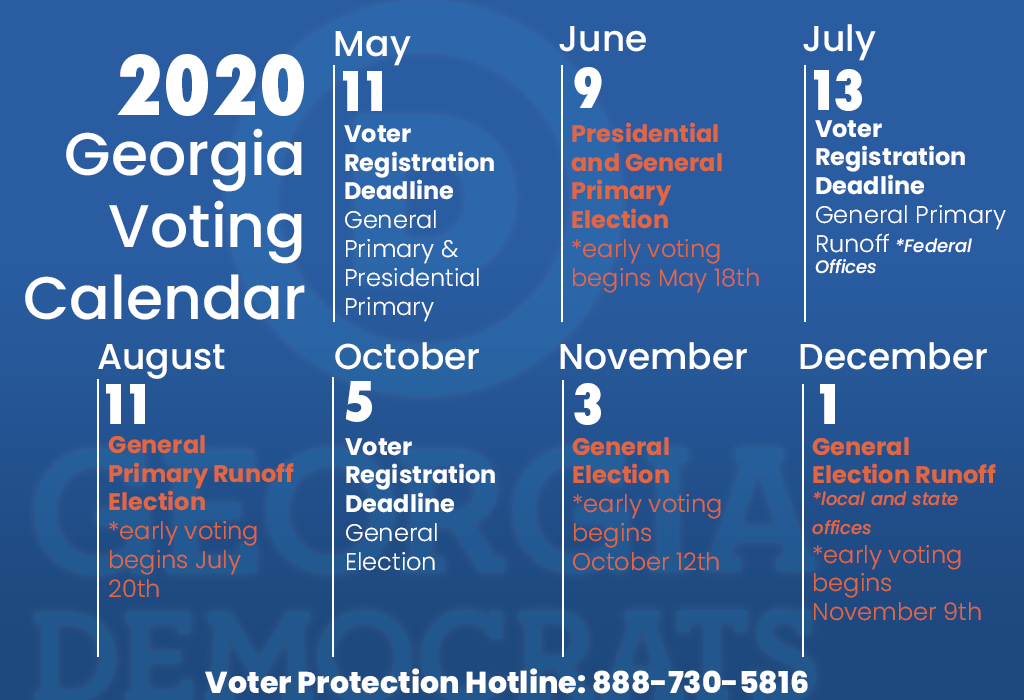 2020 Georgia Voting Calendar

May
11
Voter Registration Deadline
General Primary & Presidential Primary

June
9
Presidential and General Primary Election
*early voting begins May 18th

July
13
Voter Registration Deadline
General Primary Runoff *Federal Offices

August
11
General Primary Runoff Election
*early voting begins July 20th

October
5
Voter Registration Deadline
General Election

November
3
General Election
*early voting begins October 12th

December
1
General Election Runoff
*local and state offices
*early voting begins November 9th

GEORGIA DEMOCRATS

Voter Protection Hotline: 888-730-5816